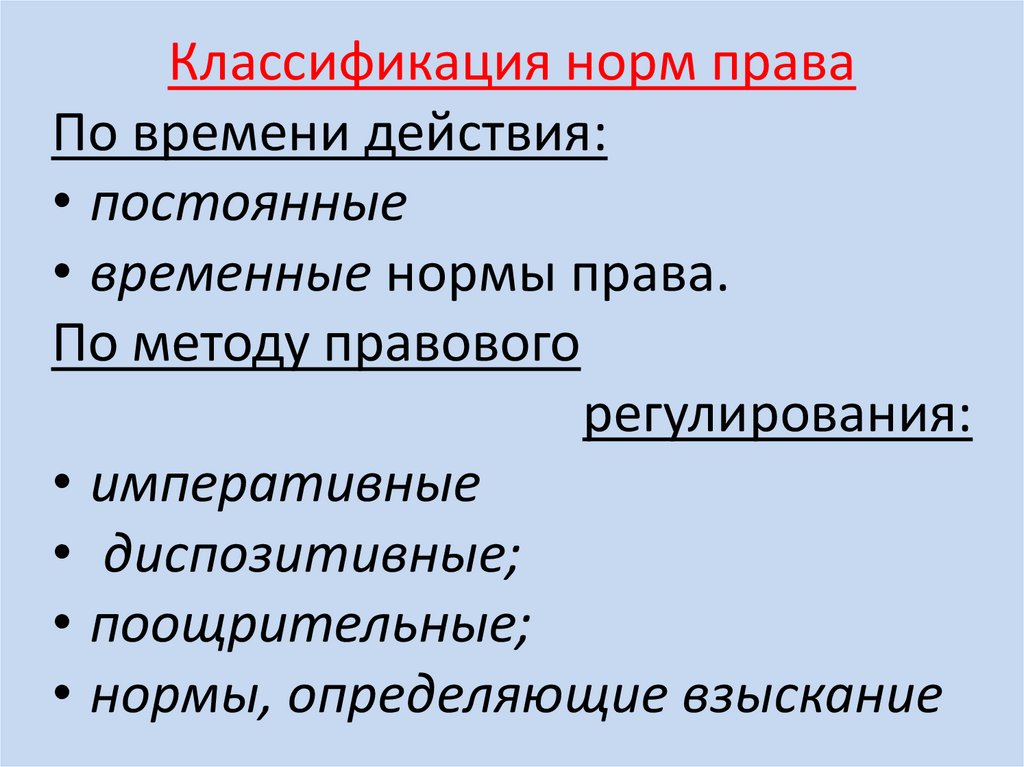 Классификация норм права

По времени действия:

• постоянные
• временные нормы права.

По методу правового регулирования:

• императивные
• диспозитивные;
• поощрительные;
• нормы, определяющие взыскание